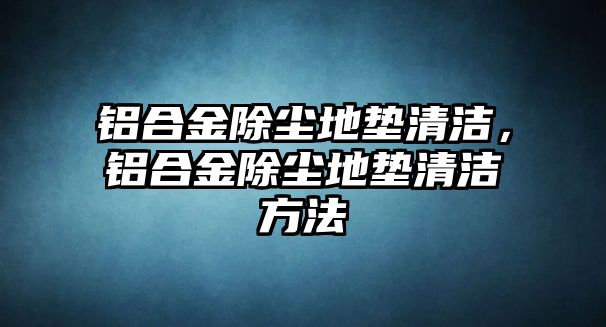 铝合金除尘地垫清洁，铝合金除尘地垫清洁方法